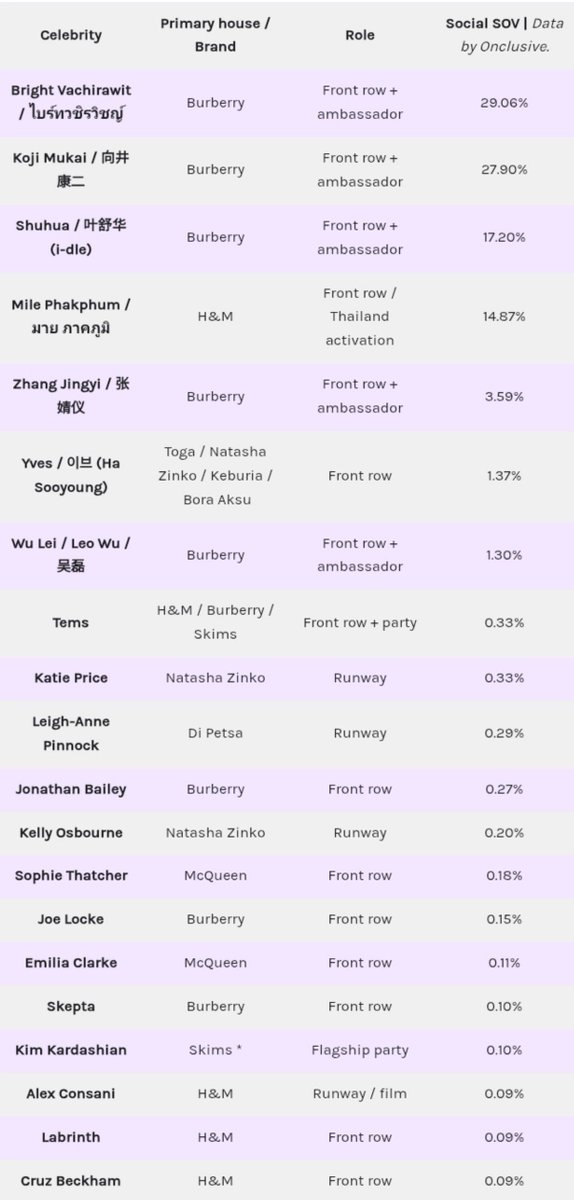 | Celebrity | Primary house / Brand | Role | Social SOV \| Data by Onclusive. |
|---|---|---|---|
| Bright Vachirawit / ไบร์ทวชิรวิชญ์ | Burberry | Front row + ambassador | 29.06% |
| Koji Mukai / 向井康二 | Burberry | Front row + ambassador | 27.90% |
| Shuhua / 叶舒华 (i-dle) | Burberry | Front row + ambassador | 17.20% |
| Mile Phakphum / มาย ภาคภูมิ | H&M | Front row / Thailand activation | 14.87% |
| Zhang Jingyi / 张婧仪 | Burberry | Front row + ambassador | 3.59% |
| Yves / 이브 (Ha Sooyoung) | Toga / Natasha Zinko / Keburia / Bora Aksu | Front row | 1.37% |
| Wu Lei / Leo Wu / 吴磊 | Burberry | Front row + ambassador | 1.30% |
| Tems | H&M / Burberry / Skims | Front row + party | 0.33% |
| Katie Price | Natasha Zinko | Runway | 0.33% |
| Leigh-Anne Pinnock | Di Petsa | Runway | 0.29% |
| Jonathan Bailey | Burberry | Front row | 0.27% |
| Kelly Osbourne | Natasha Zinko | Runway | 0.20% |
| Sophie Thatcher | McQueen | Front row | 0.18% |
| Joe Locke | Burberry | Front row | 0.15% |
| Emilia Clarke | McQueen | Front row | 0.11% |
| Skepta | Burberry | Front row | 0.10% |
| Kim Kardashian | Skims * | Flagship party | 0.10% |
| Alex Consani | H&M | Runway / film | 0.09% |
| Labrinth | H&M | Front row | 0.09% |
| Cruz Beckham | H&M | Front row | 0.09% |